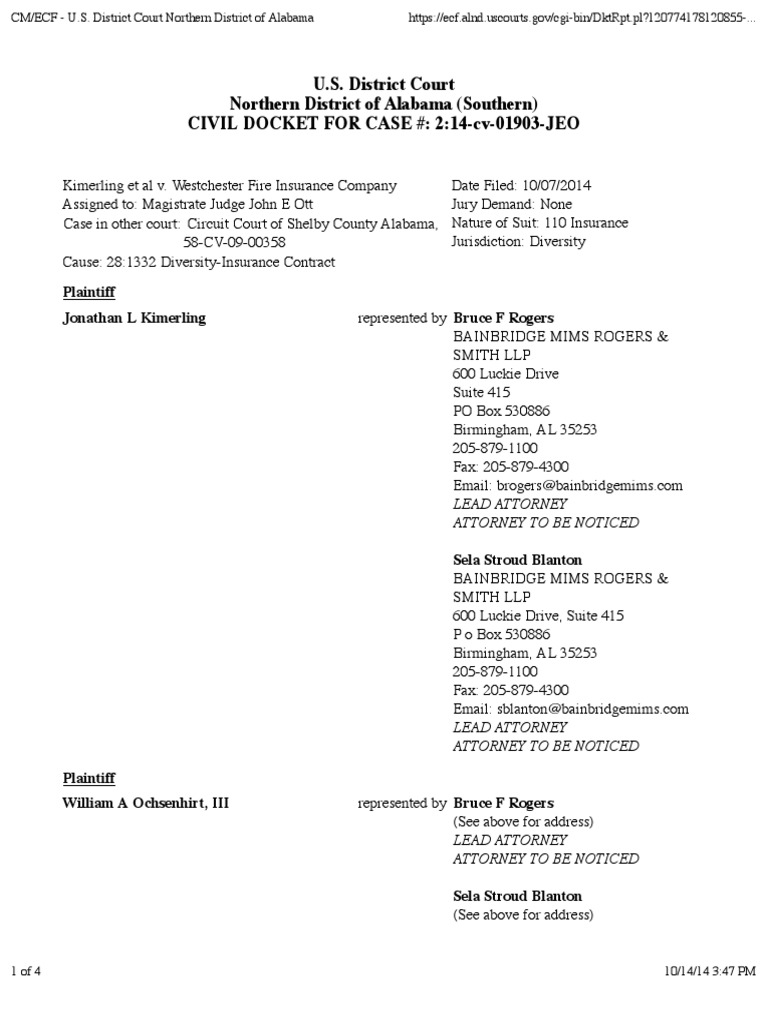 CM/ECF - U.S. District Court Northern District of Alabama https://ecf.alnd.uscourts.gov/cgi-bin/DktRpt.pl?120774178120855-...

U.S. District Court
Northern District of Alabama (Southern)
CIVIL DOCKET FOR CASE #: 2:14-cv-01903-JEO

Kimerling et al v. Westchester Fire Insurance Company
Assigned to: Magistrate Judge John E Ott
Case in other court: Circuit Court of Shelby County Alabama, 58-CV-09-00358
Cause: 28:1332 Diversity-Insurance Contract

Date Filed: 10/07/2014
Jury Demand: None
Nature of Suit: 110 Insurance
Jurisdiction: Diversity

Plaintiff

Jonathan L Kimerling

represented by Bruce F Rogers
BAINBRIDGE MIMS ROGERS & SMITH LLP
600 Luckie Drive
Suite 415
PO Box 530886
Birmingham, AL 35253
205-879-1100
Fax: 205-879-4300
Email: brogers@bainbridgemims.com
LEAD ATTORNEY
ATTORNEY TO BE NOTICED

Sela Stroud Blanton
BAINBRIDGE MIMS ROGERS & SMITH LLP
600 Luckie Drive, Suite 415
P o Box 530886
Birmingham, AL 35253
205-879-1100
Fax: 205-879-4300
Email: sblanton@bainbridgemims.com
LEAD ATTORNEY
ATTORNEY TO BE NOTICED

Plaintiff

William A Ochsenhirt, III

represented by Bruce F Rogers
(See above for address)
LEAD ATTORNEY
ATTORNEY TO BE NOTICED

Sela Stroud Blanton
(See above for address)

1 of 4 10/14/14 3:47 PM